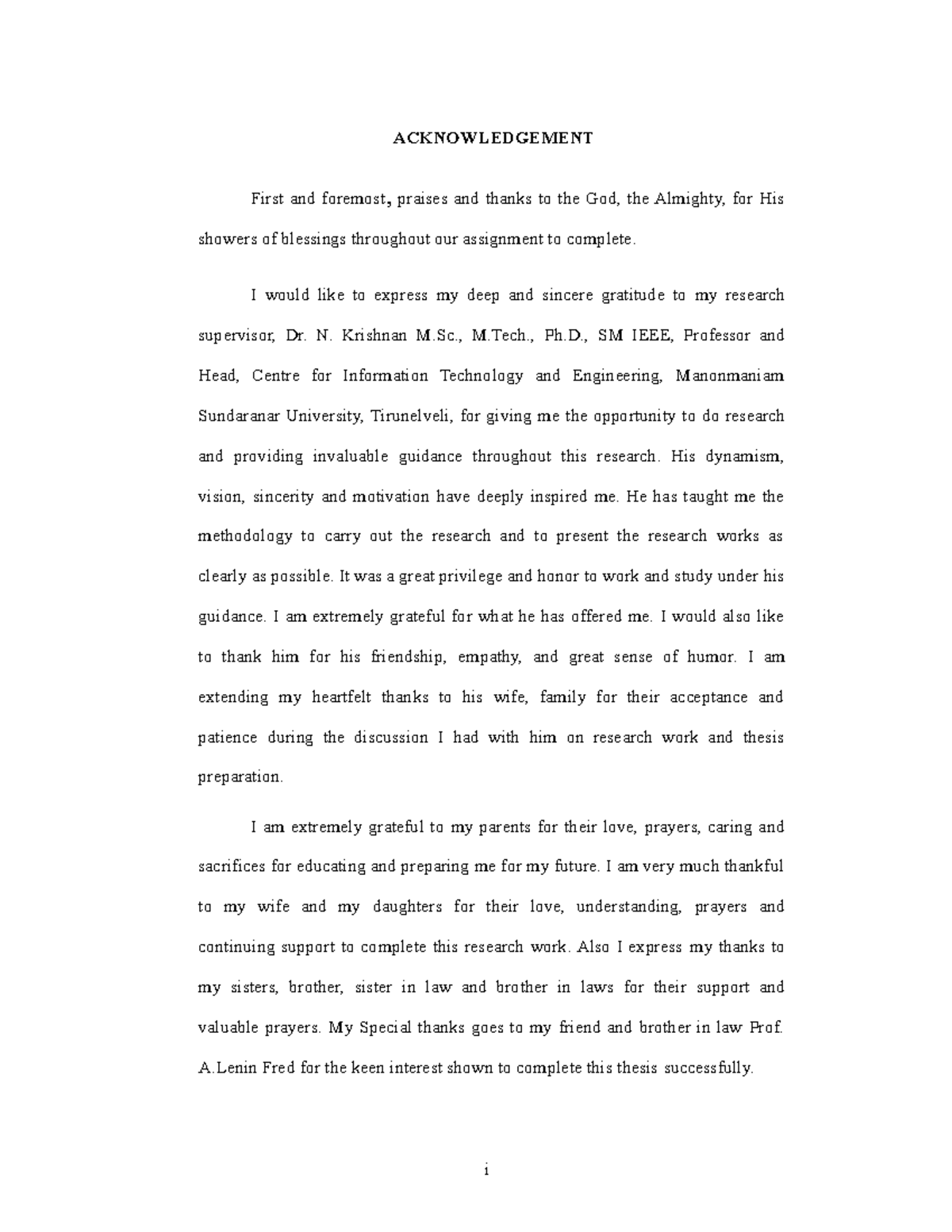 ACKNOWLEDGEMENT

First and foremost, praises and thanks to the God, the Almighty, for His showers of blessings throughout our assignment to complete.

I would like to express my deep and sincere gratitude to my research supervisor, Dr. N. Krishnan M.Sc., M.Tech., Ph.D., SM IEEE, Professor and Head, Centre for Information Technology and Engineering, Manonmaniam Sundaranar University, Tirunelveli, for giving me the opportunity to do research and providing invaluable guidance throughout this research. His dynamism, vision, sincerity and motivation have deeply inspired me. He has taught me the methodology to carry out the research and to present the research works as clearly as possible. It was a great privilege and honor to work and study under his guidance. I am extremely grateful for what he has offered me. I would also like to thank him for his friendship, empathy, and great sense of humor. I am extending my heartfelt thanks to his wife, family for their acceptance and patience during the discussion I had with him on research work and thesis preparation.

I am extremely grateful to my parents for their love, prayers, caring and sacrifices for educating and preparing me for my future. I am very much thankful to my wife and my daughters for their love, understanding, prayers and continuing support to complete this research work. Also I express my thanks to my sisters, brother, sister in law and brother in laws for their support and valuable prayers. My Special thanks goes to my friend and brother in law Prof. A.Lenin Fred for the keen interest shown to complete this thesis successfully.

i